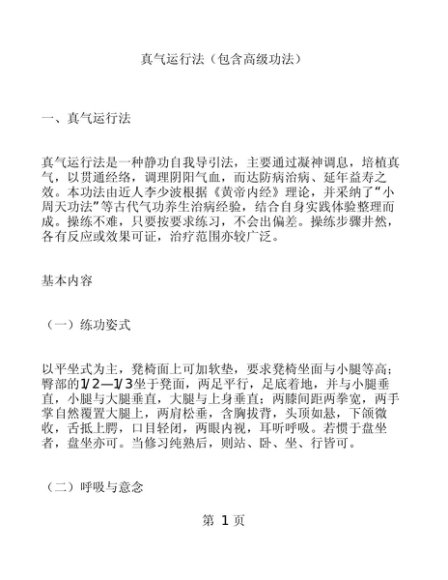 真气运行法（包含高级功法）

一、真气运行法

真气运行法是一种静功自我导引法，主要通过凝神调息，培植真气，以贯通经络，调理阴阳气血，而达防病治病、延年益寿之效。本功法由近人李少波根据《黄帝内经》理论，并采纳了“小周天功法”等古代气功养生治病经验，结合自身实践体验整理而成。操练不难，只要按要求练习，不会出偏差。操练步骤井然，各有反应或效果可证，治疗范围亦较广泛。

基本内容

（一）练功姿式

以平坐式为主，凳椅面上可加软垫，要求凳椅坐面与小腿等高；臀部的1/2—1/3坐于凳面，两足平行，足底着地，并与小腿垂直，小腿与大腿垂直，大腿与上身垂直；两膝间距两拳宽，两手掌自然覆置大腿上，两肩松垂，含胸拔背，头顶如悬，下颌微收，舌抵上腭，口目轻闭，两眼内视，耳听呼吸。若惯于盘坐者，盘坐亦可。当修习纯熟后，则站、卧、坐、行皆可。

（二）呼吸与意念

第 1 页